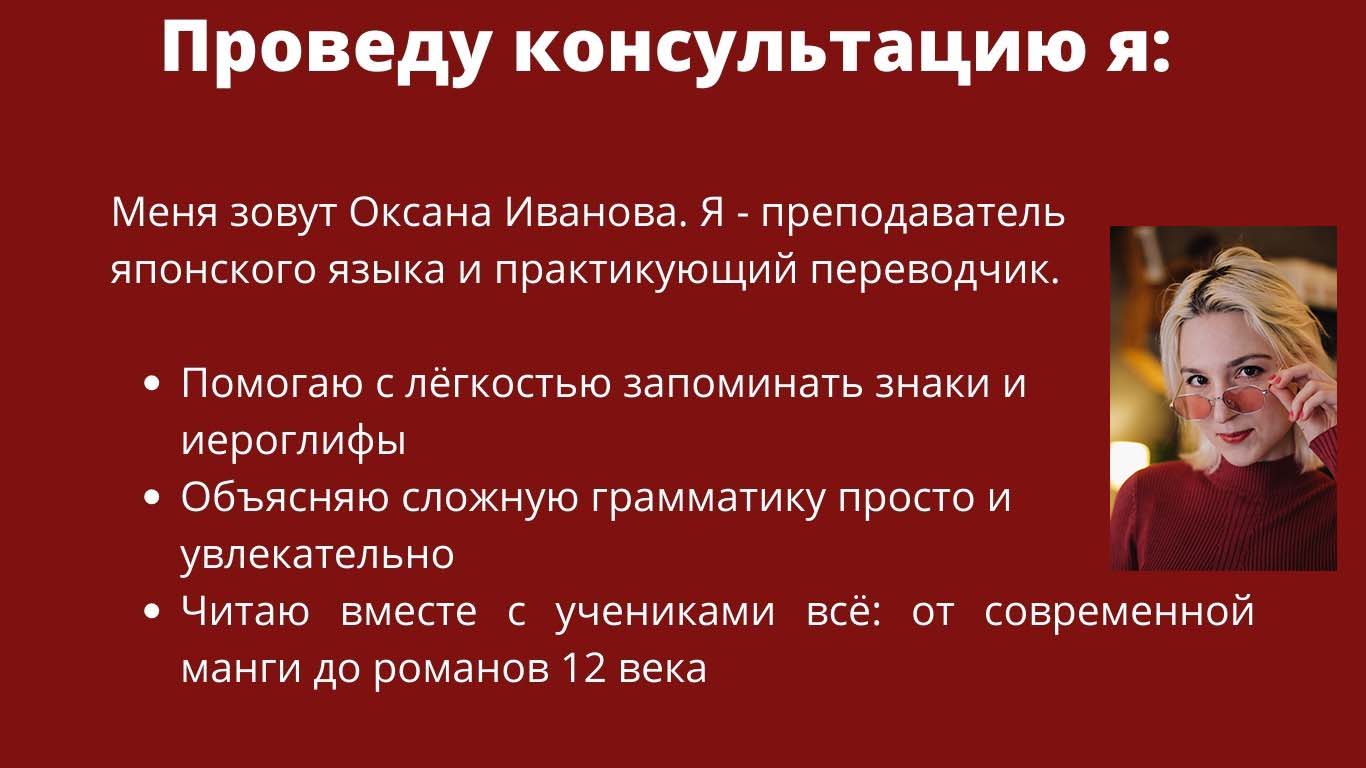 Проведу консультацию я:

Меня зовут Оксана Иванова. Я - преподаватель японского языка и практикующий переводчик.

• Помогаю с лёгкостью запоминать знаки и иероглифы
• Объясняю сложную грамматику просто и увлекательно
• Читаю вместе с учениками всё: от современной манги до романов 12 века